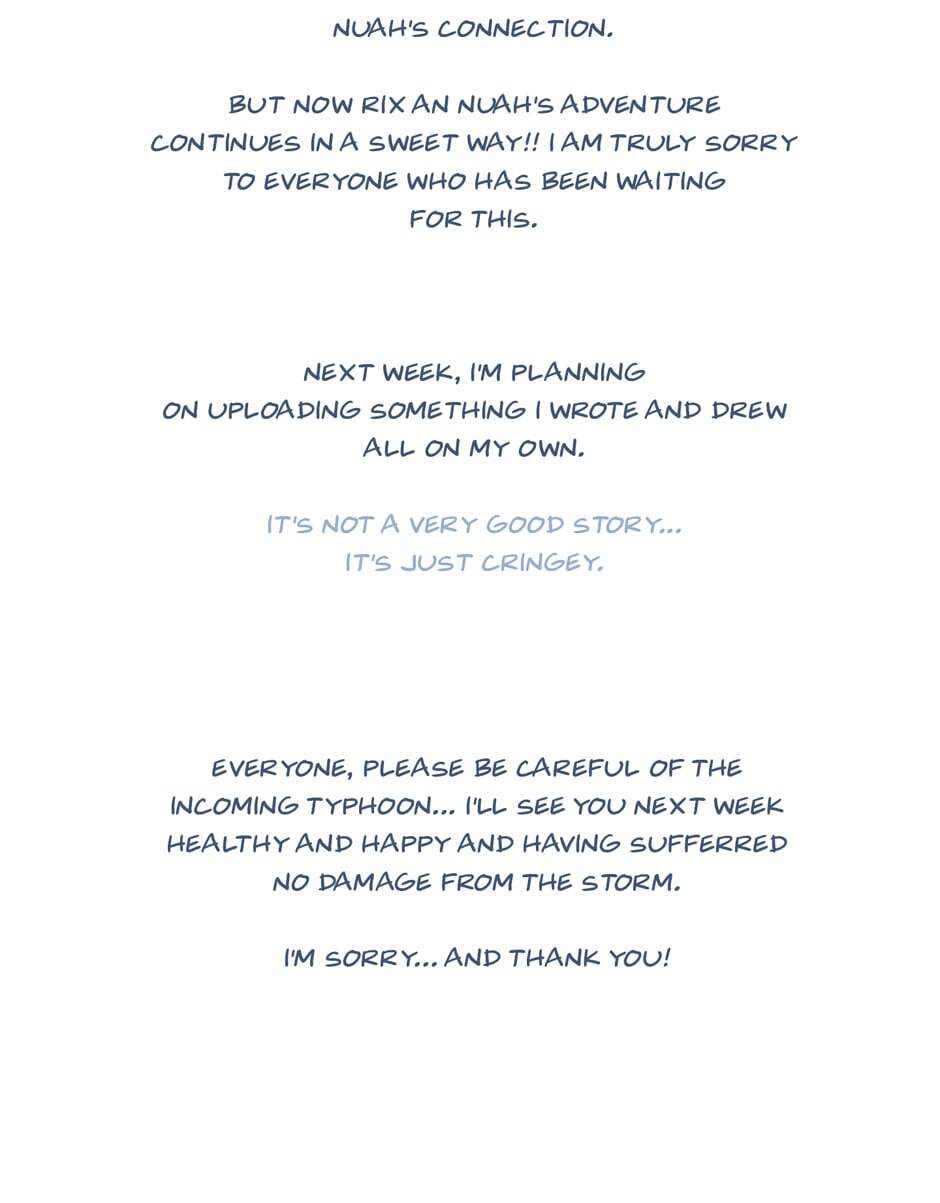 NUAH'S CONNECTION.

BUT NOW RIX AN NUAH'S ADVENTURE CONTINUES IN A SWEET WAY!! I AM TRULY SORRY TO EVERYONE WHO HAS BEEN WAITING FOR THIS.

NEXT WEEK, I'M PLANNING ON UPLOADING SOMETHING I WROTE AND DREW ALL ON MY OWN.

IT'S NOT A VERY GOOD STORY... IT'S JUST CRINGEY.

EVERYONE, PLEASE BE CAREFUL OF THE INCOMING TYPHOON... I'LL SEE YOU NEXT WEEK HEALTHY AND HAPPY AND HAVING SUFFERRED NO DAMAGE FROM THE STORM.

I'M SORRY... AND THANK YOU!